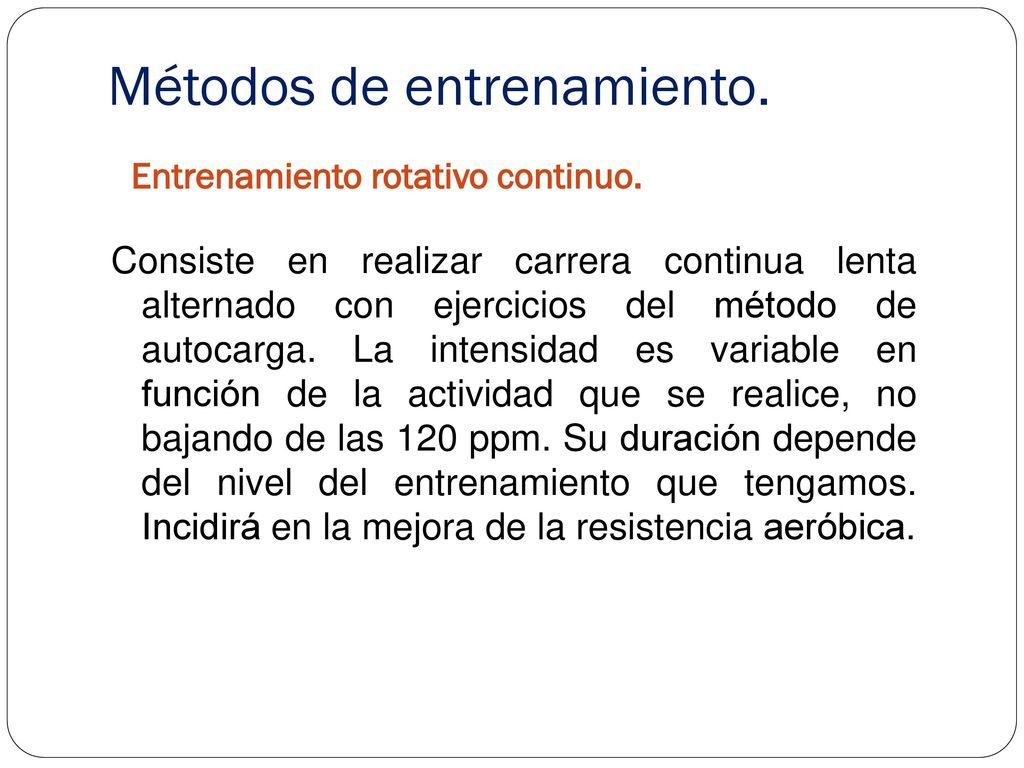 Métodos de entrenamiento.

Entrenamiento rotativo continuo.

Consiste en realizar carrera continua lenta alternado con ejercicios del método de autocarga. La intensidad es variable en función de la actividad que se realice, no bajando de las 120 ppm. Su duración depende del nivel del entrenamiento que tengamos. Incidirá en la mejora de la resistencia aeróbica.